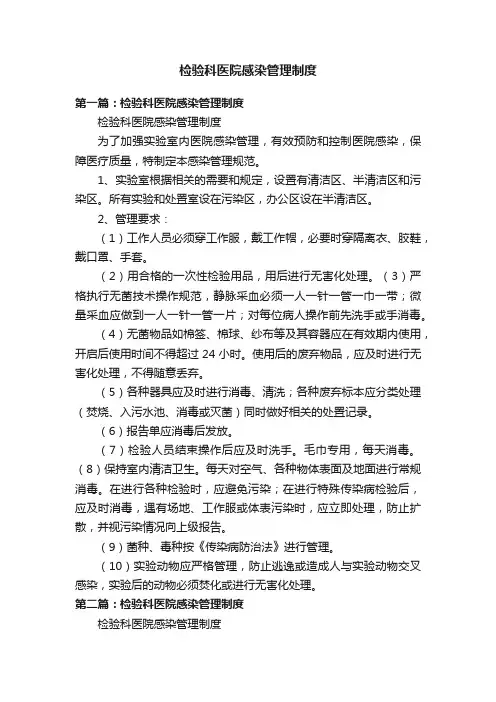 检验科医院感染管理制度

第一篇：检验科医院感染管理制度

检验科医院感染管理制度

为了加强实验室内医院感染管理，有效预防和控制医院感染，保障医疗质量，特制定本感染管理规范。

1、实验室根据相关的需要和规定，设置有清洁区、半清洁区和污染区。所有实验和处置室设在污染区，办公区设在半清洁区。

2、管理要求：

（1）工作人员必须穿工作服，戴工作帽，必要时穿隔离衣、胶鞋，戴口罩、手套。

（2）用合格的一次性检验用品，用后进行无害化处理。（3）严格执行无菌技术操作规范，静脉采血必须一人一针一管一巾一带；微量采血应做到一人一针一管一片；对每位病人操作前先洗手或手消毒。

（4）无菌物品如棉签、棉球、纱布等及其容器应在有效期内使用，开启后使用时间不得超过 24 小时。使用后的废弃物品，应及时进行无害化处理，不得随意丢弃。

（5）各种器具应及时进行消毒、清洗；各种废弃标本应分类处理（焚烧、入污水池、消毒或灭菌）同时做好相关的处置记录。

（6）报告单应消毒后发放。

（7）检验人员结束操作后应及时洗手。毛巾专用，每天消毒。（8）保持室内清洁卫生。每天对空气、各种物体表面及地面进行常规消毒。在进行各种检验时，应避免污染；在进行特殊传染病检验后，应及时消毒，遇有场地、工作服或体表污染时，应立即处理，防止扩散，并视污染情况向上级报告。

（9）菌种、毒种按《传染病防治法》进行管理。

（10）实验动物应严格管理，防止逃逸或造成人与实验动物交叉感染，实验后的动物必须焚化或进行无害化处理。

第二篇：检验科医院感染管理制度

检验科医院感染管理制度